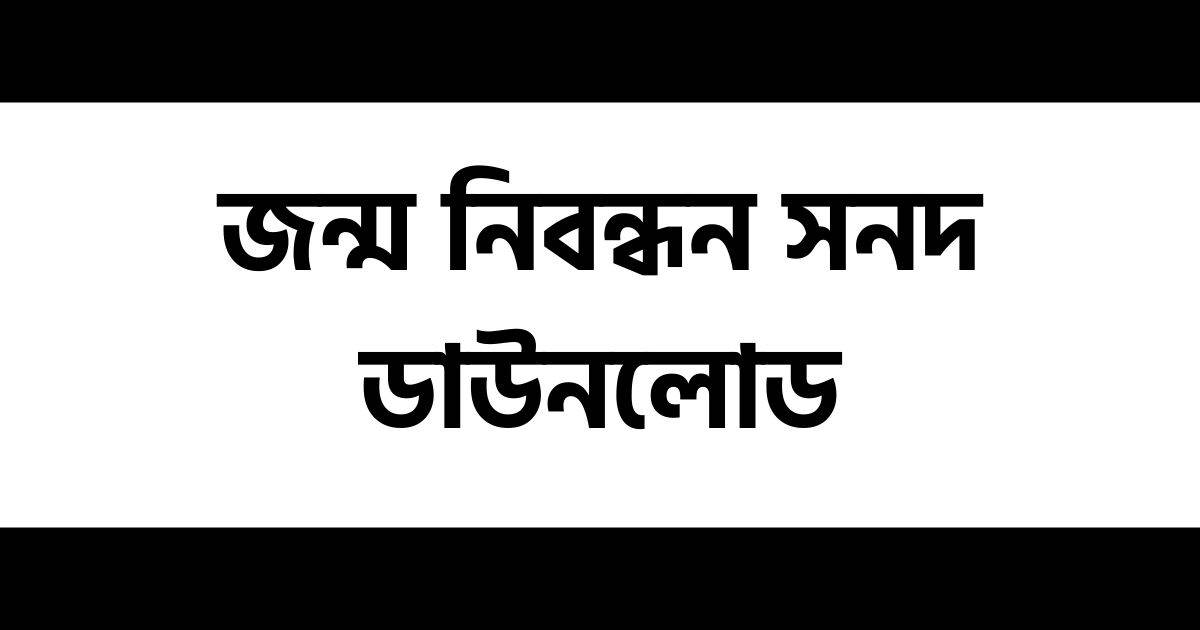 জন্ম নিবন্ধন সনদ ডাউনলোড